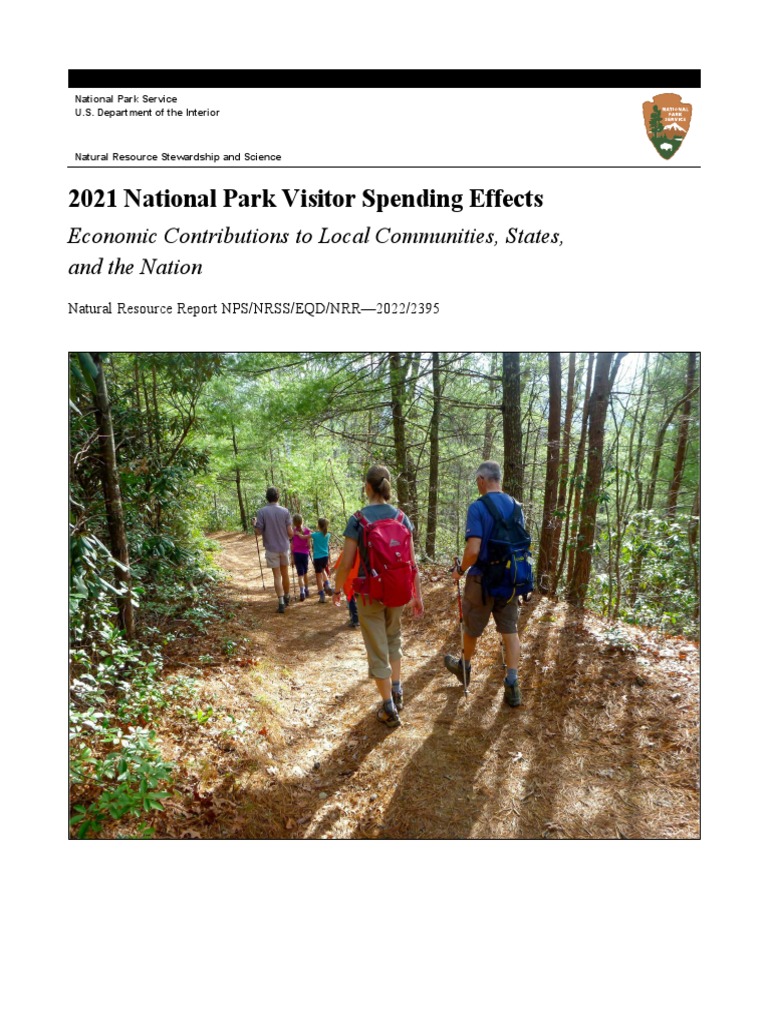 National Park Service
U.S. Department of the Interior

Natural Resource Stewardship and Science

2021 National Park Visitor Spending Effects

Economic Contributions to Local Communities, States, and the Nation

Natural Resource Report NPS/NRSS/EQD/NRR—2022/2395